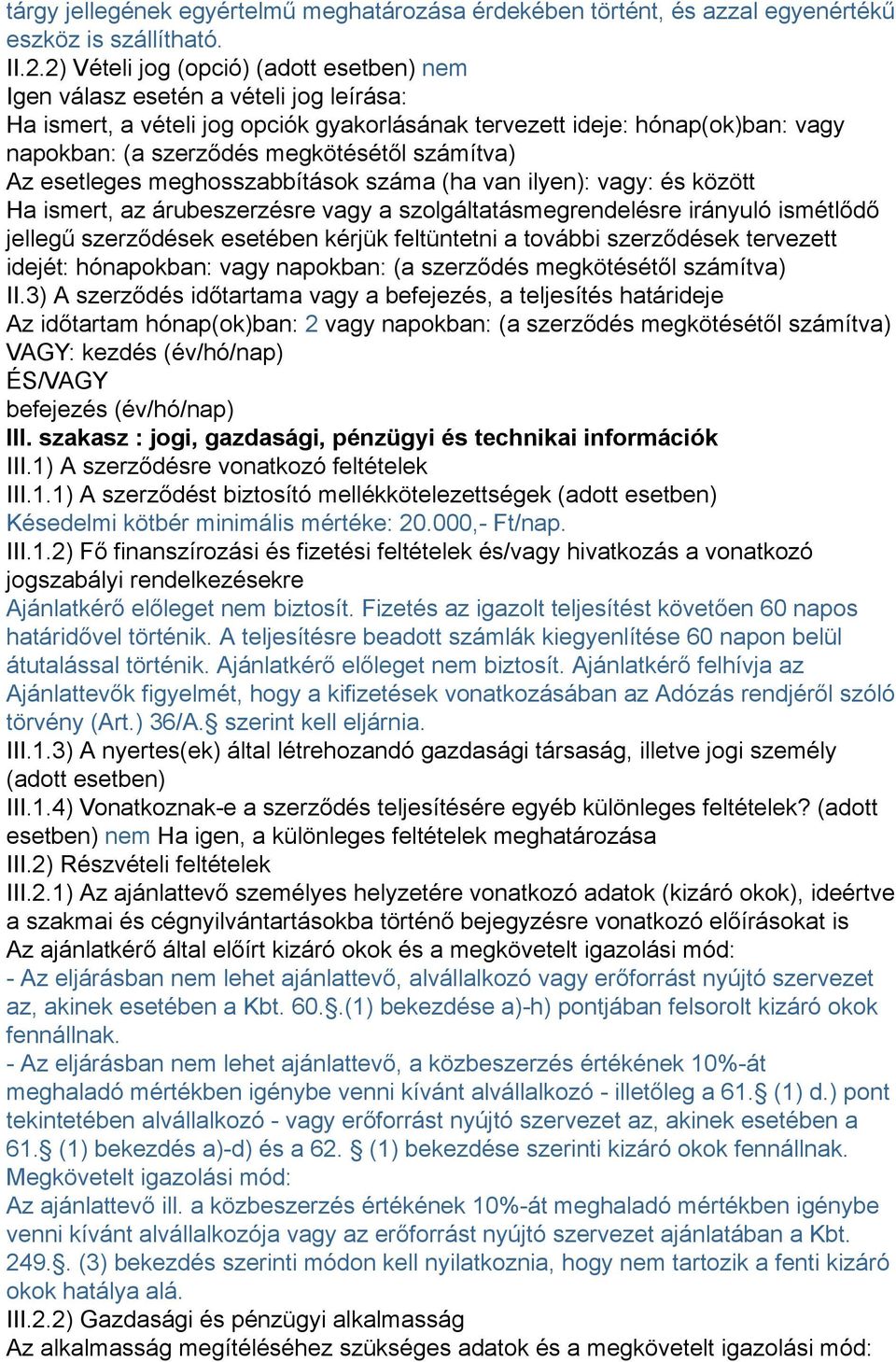 tárgy jellegének egyértelmű meghatározása érdekében történt, és azzal egyenértékű eszköz is szállítható.
II.2.2) Vételi jog (opció) (adott esetben) nem
Igen válasz esetén a vételi jog leírása:
Ha ismert, a vételi jog opciók gyakorlásának tervezett ideje: hónap(ok)ban: vagy napokban: (a szerződés megkötésétől számítva)
Az esetleges meghosszabbítások száma (ha van ilyen): vagy: és között
Ha ismert, az árubeszerzésre vagy a szolgáltatásmegrendelésre irányuló ismétlődő jellegű szerződések esetében kérjük feltüntetni a további szerződések tervezett idejét: hónapokban: vagy napokban: (a szerződés megkötésétől számítva)
II.3) A szerződés időtartama vagy a befejezés, a teljesítés határideje
Az időtartam hónap(ok)ban: 2 vagy napokban: (a szerződés megkötésétől számítva)
VAGY: kezdés (év/hó/nap)
ÉS/VAGY
befejezés (év/hó/nap)
III. szakasz : jogi, gazdasági, pénzügyi és technikai információk
III.1) A szerződésre vonatkozó feltételek
III.1.1) A szerződést biztosító mellékkötelezettségek (adott esetben)
Késedelmi kötbér minimális mértéke: 20.000,- Ft/nap.
III.1.2) Fő finanszírozási és fizetési feltételek és/vagy hivatkozás a vonatkozó jogszabályi rendelkezésekre
Ajánlatkérő előleget nem biztosít. Fizetés az igazolt teljesítést követően 60 napos határidővel történik. A teljesítésre beadott számlák kiegyenlítése 60 napon belül átutalással történik. Ajánlatkérő előleget nem biztosít. Ajánlatkérő felhívja az Ajánlattevők figyelmét, hogy a kifizetések vonatkozásában az Adózás rendjéről szóló törvény (Art.) 36/A.§ szerint kell eljárnia.
III.1.3) A nyertes(ek) által létrehozandó gazdasági társaság, illetve jogi személy (adott esetben)
III.1.4) Vonatkoznak-e a szerződés teljesítésére egyéb különleges feltételek? (adott esetben) nem Ha igen, a különleges feltételek meghatározása
III.2) Részvételi feltételek
III.2.1) Az ajánlattevő személyes helyzetére vonatkozó adatok (kizáró okok), ideértve a szakmai és cégnyilvántartásokba történő bejegyzésre vonatkozó előírásokat is
Az ajánlatkérő által előírt kizáró okok és a megkövetelt igazolási mód:
- Az eljárásban nem lehet ajánlattevő, alvállalkozó vagy erőforrást nyújtó szervezet az, akinek esetében a Kbt. 60.§.(1) bekezdése a)-h) pontjában felsorolt kizáró okok fennállnak.
- Az eljárásban nem lehet ajánlattevő, a közbeszerzés értékének 10%-át meghaladó mértékben igénybe venni kívánt alvállalkozó - illetőleg a 61.§ (1) d.) pont tekintetében alvállalkozó - vagy erőforrást nyújtó szervezet az, akinek esetében a 61.§ (1) bekezdés a)-d) és a 62. § (1) bekezdése szerinti kizáró okok fennállnak.
Megkövetelt igazolási mód:
Az ajánlattevő ill. a közbeszerzés értékének 10%-át meghaladó mértékben igénybe venni kívánt alvállalkozója vagy az erőforrást nyújtó szervezet ajánlatában a Kbt. 249.§. (3) bekezdés szerinti módon kell nyilatkoznia, hogy nem tartozik a fenti kizáró okok hatálya alá.
III.2.2) Gazdasági és pénzügyi alkalmasság
Az alkalmasság megítéléséhez szükséges adatok és a megkövetelt igazolási mód: